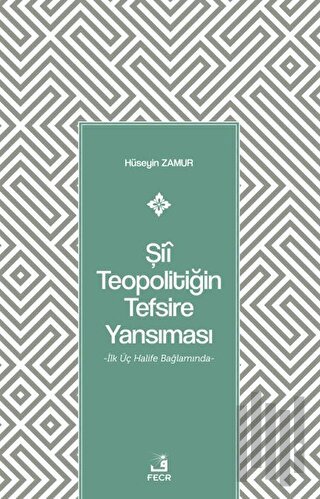 Hüseyin ZAMUR

Şiî Teopolitiğin Tefsire Yansıması

-İlk Üç Halife Bağlamında-

FECR